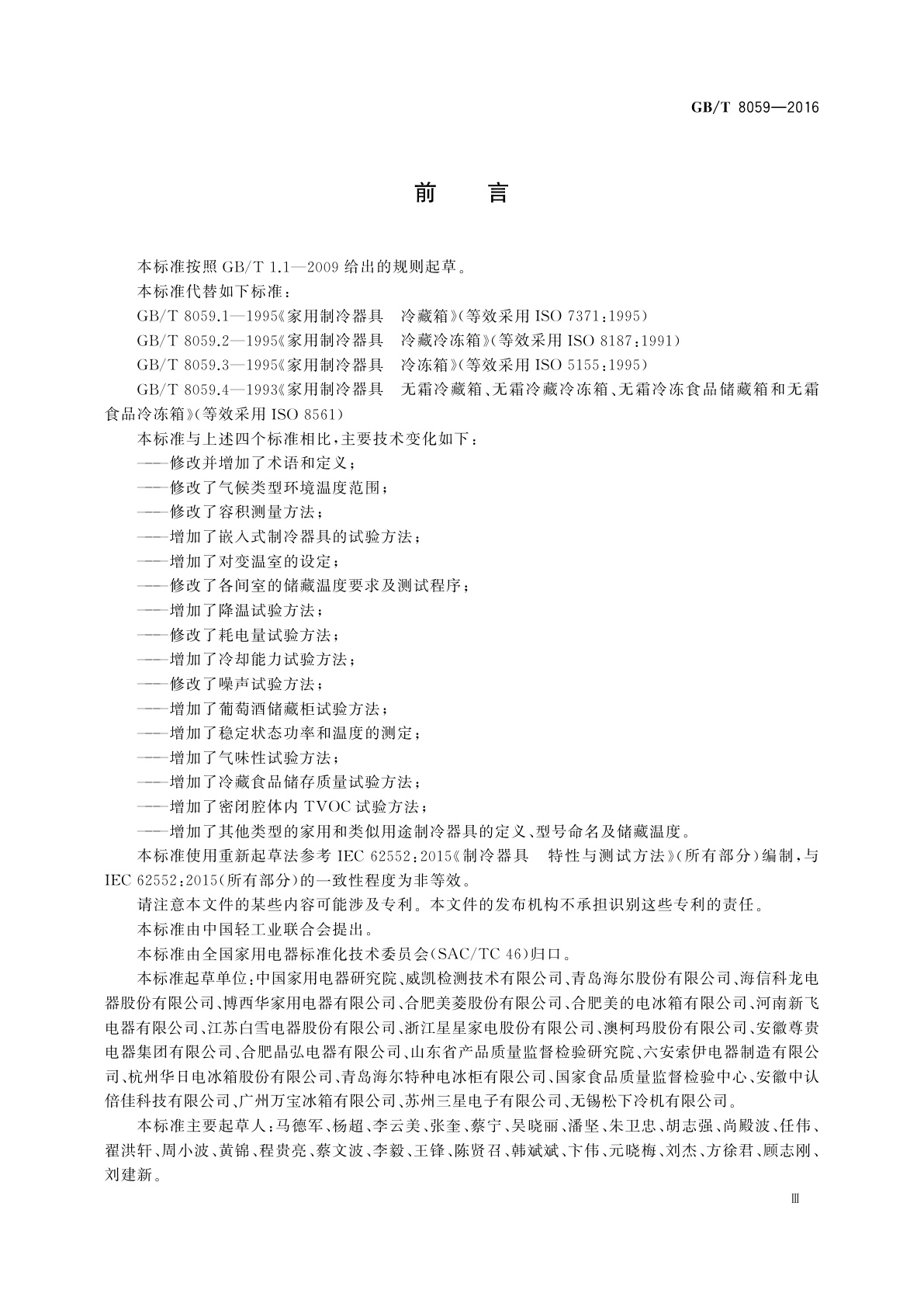 GB/T 8059—2016

前　言

本标准按照 GB/T 1.1—2009 给出的规则起草。

本标准代替如下标准：

GB/T 8059.1—1995《家用制冷器具　冷藏箱》(等效采用 ISO 7371:1995)

GB/T 8059.2—1995《家用制冷器具　冷藏冷冻箱》(等效采用 ISO 8187:1991)

GB/T 8059.3—1995《家用制冷器具　冷冻箱》(等效采用 ISO 5155:1995)

GB/T 8059.4—1993《家用制冷器具　无霜冷藏箱、无霜冷藏冷冻箱、无霜冷冻食品储藏箱和无霜食品冷冻箱》(等效采用 ISO 8561)

本标准与上述四个标准相比，主要技术变化如下：

——修改并增加了术语和定义；

——修改了气候类型环境温度范围；

——修改了容积测量方法；

——增加了嵌入式制冷器具的试验方法；

——增加了对变温室的设定；

——修改了各间室的储藏温度要求及测试程序；

——增加了降温试验方法；

——修改了耗电量试验方法；

——增加了冷却能力试验方法；

——修改了噪声试验方法；

——增加了葡萄酒储藏柜试验方法；

——增加了稳定状态功率和温度的测定；

——增加了气味性试验方法；

——增加了冷藏食品储存质量试验方法；

——增加了密闭腔体内 TVOC 试验方法；

——增加了其他类型的家用和类似用途制冷器具的定义、型号命名及储藏温度。

本标准使用重新起草法参考 IEC 62552:2015《制冷器具　特性与测试方法》(所有部分)编制，与 IEC 62552:2015(所有部分)的一致性程度为非等效。

请注意本文件的某些内容可能涉及专利。本文件的发布机构不承担识别这些专利的责任。

本标准由中国轻工业联合会提出。

本标准由全国家用电器标准化技术委员会(SAC/TC 46)归口。

本标准起草单位：中国家用电器研究院、威凯检测技术有限公司、青岛海尔股份有限公司、海信科龙电器股份有限公司、博西华家用电器有限公司、合肥美菱股份有限公司、合肥美的电冰箱有限公司、河南新飞电器有限公司、江苏白雪电器股份有限公司、浙江星星家电股份有限公司、澳柯玛股份有限公司、安徽尊贵电器集团有限公司、合肥晶弘电器有限公司、山东省产品质量监督检验研究院、六安索伊电器制造有限公司、杭州华日电冰箱股份有限公司、青岛海尔特种电冰柜有限公司、国家食品质量监督检验中心、安徽中认倍佳科技有限公司、广州万宝冰箱有限公司、苏州三星电子有限公司、无锡松下冷机有限公司。

本标准主要起草人：马德军、杨超、李云美、张奎、蔡宁、吴晓丽、潘坚、朱卫忠、胡志强、尚殿波、任伟、翟洪轩、周小波、黄锦、程贵亮、蔡文波、李毅、王锋、陈贤召、韩斌斌、卞伟、元晓梅、刘杰、方徐君、顾志刚、刘建新。

Ⅲ